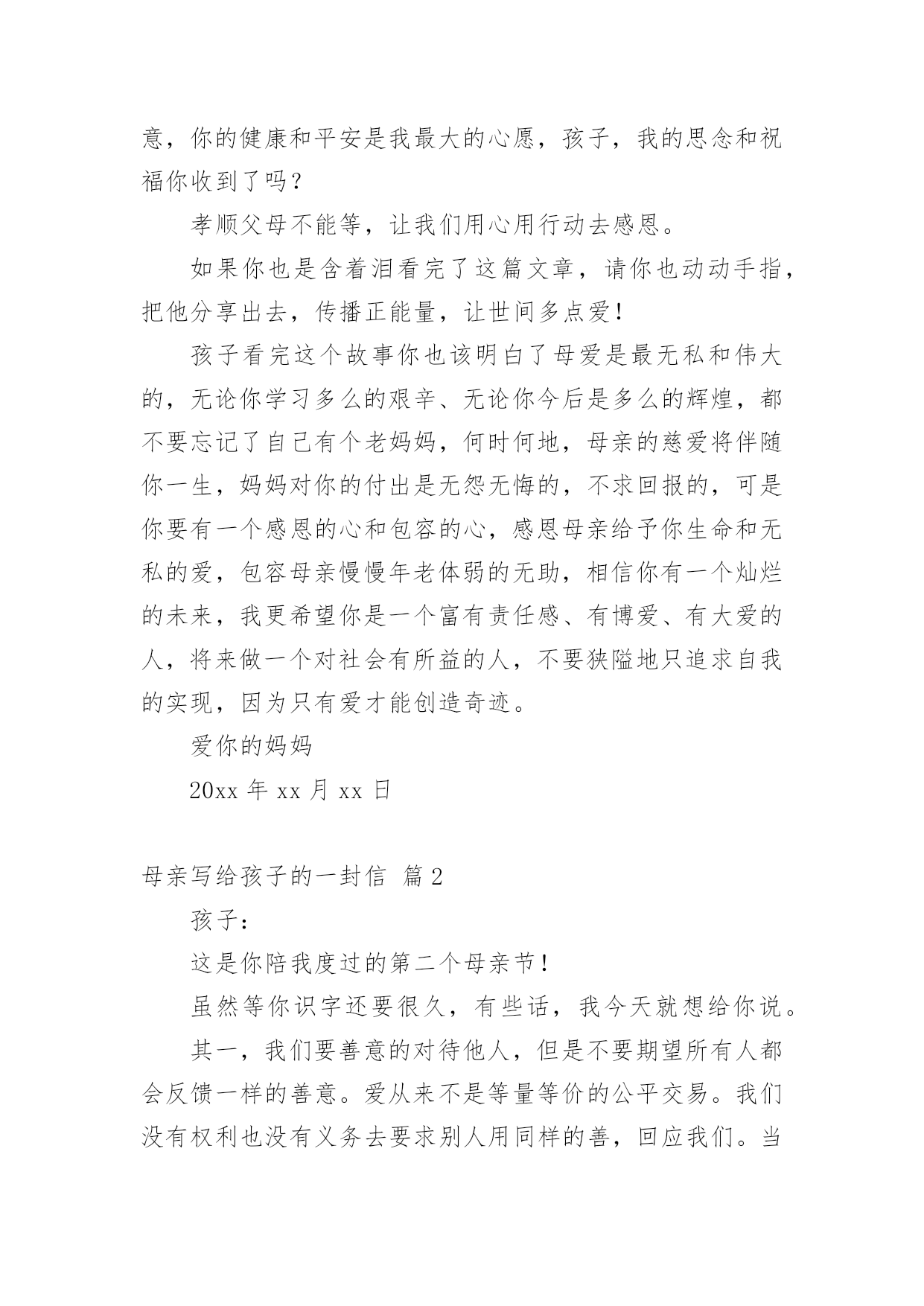 意，你的健康和平安是我最大的心愿，孩子，我的思念和祝福你收到了吗？

孝顺父母不能等，让我们用心用行动去感恩。

如果你也是含着泪看完了这篇文章，请你也动动手指，把他分享出去，传播正能量，让世间多点爱！

孩子看完这个故事你也该明白了母爱是最无私和伟大的，无论你学习多么的艰辛、无论你今后是多么的辉煌，都不要忘记了自己有个老妈妈，何时何地，母亲的慈爱将伴随你一生，妈妈对你的付出是无怨无悔的，不求回报的，可是你要有一个感恩的心和包容的心，感恩母亲给予你生命和无私的爱，包容母亲慢慢年老体弱的无助，相信你有一个灿烂的未来，我更希望你是一个富有责任感、有博爱、有大爱的人，将来做一个对社会有所益的人，不要狭隘地只追求自我的实现，因为只有爱才能创造奇迹。

爱你的妈妈

20xx 年 xx 月 xx 日

母亲写给孩子的一封信 篇 2

孩子：

这是你陪我度过的第二个母亲节！

虽然等你识字还要很久，有些话，我今天就想给你说。

其一，我们要善意的对待他人，但是不要期望所有人都会反馈一样的善意。爱从来不是等量等价的公平交易。我们没有权利也没有义务去要求别人用同样的善，回应我们。当